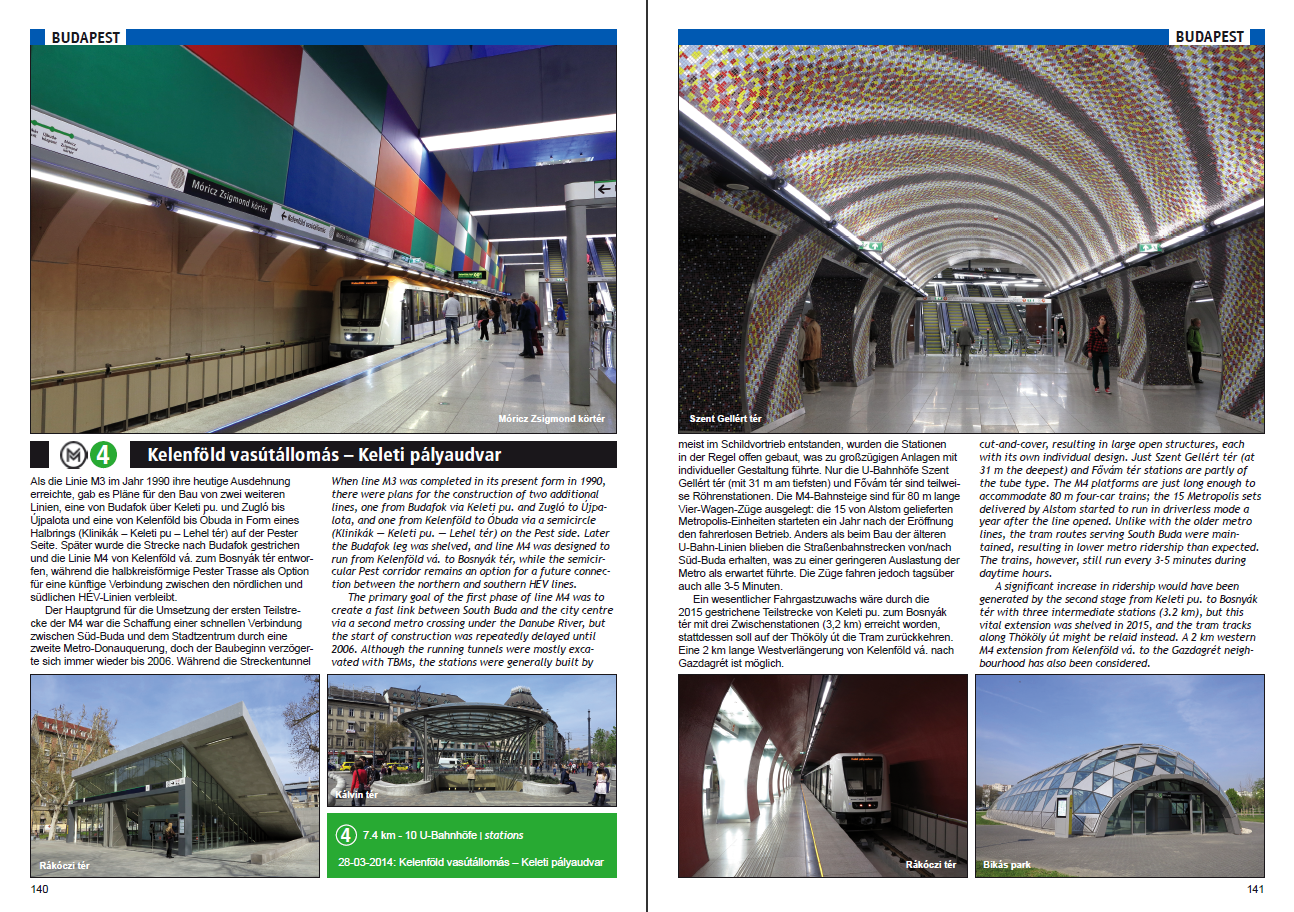 BUDAPEST

Móricz Zsigmond körtér

Kelenföld vasútállomás

Móricz Zsigmond körtér

M 4 Kelenföld vasútállomás – Keleti pályaudvar

Als die Linie M3 im Jahr 1990 ihre heutige Ausdehnung erreichte, gab es Pläne für den Bau von zwei weiteren Linien, eine von Budafok über Keleti pu. und Zugló bis Újpalota und eine von Kelenföld bis Óbuda in Form eines Halbrings (Klinikák – Keleti pu – Lehel tér) auf der Pester Seite. Später wurde die Strecke nach Budafok gestrichen und die Linie M4 von Kelenföld vá. zum Bosnyák tér entworfen, während die halbkreisförmige Pester Trasse als Option für eine künftige Verbindung zwischen den nördlichen und südlichen HÉV-Linien verbleibt.

Der Hauptgrund für die Umsetzung der ersten Teilstrecke der M4 war die Schaffung einer schnellen Verbindung zwischen Süd-Buda und dem Stadtzentrum durch eine zweite Metro-Donauquerung, doch der Baubeginn verzögerte sich immer wieder bis 2006. Während die Streckentunnel

When line M3 was completed in its present form in 1990, there were plans for the construction of two additional lines, one from Budafok via Keleti pu. and Zugló to Újpalota, and one from Kelenföld to Óbuda via a semicircle (Klinikák – Keleti pu. – Lehel tér) on the Pest side. Later the Budafok leg was shelved, and line M4 was designed to run from Kelenföld vá. to Bosnyák tér, while the semicircular Pest corridor remains an option for a future connection between the northern and southern HÉV lines.

The primary goal of the first phase of line M4 was to create a fast link between South Buda and the city centre via a second metro crossing under the Danube River, but the start of construction was repeatedly delayed until 2006. Although the running tunnels were mostly excavated with TBMs, the stations were generally built by

Rákóczi tér

Kálvin tér

4 7.4 km - 10 U-Bahnhöfe | stations

28-03-2014: Kelenföld vasútállomás – Keleti pályaudvar

140

BUDAPEST

Szent Gellért tér

meist im Schildvortrieb entstanden, wurden die Stationen in der Regel offen gebaut, was zu großzügigen Anlagen mit individueller Gestaltung führte. Nur die U-Bahnhöfe Szent Gellért tér (mit 31 m am tiefsten) und Fővám tér sind teilweise Röhrenstationen. Die M4-Bahnsteige sind für 80 m lange Vier-Wagen-Züge ausgelegt: die 15 von Alstom gelieferten Metropolis-Einheiten starteten ein Jahr nach der Eröffnung den fahrerlosen Betrieb. Anders als beim Bau der älteren U-Bahn-Linien blieben die Straßenbahnstrecken von/nach Süd-Buda erhalten, was zu einer geringeren Auslastung der Metro als erwartet führte. Die Züge fahren jedoch tagsüber auch alle 3-5 Minuten.

Ein wesentlicher Fahrgastzuwachs wäre durch die 2015 gestrichene Teilstrecke von Keleti pu. zum Bosnyák tér mit drei Zwischenstationen (3,2 km) erreicht worden, stattdessen soll auf der Thököly út die Tram zurückkehren. Eine 2 km lange Westverlängerung von Kelenföld vá. nach Gazdagrét ist möglich.

cut-and-cover, resulting in large open structures, each with its own individual design. Just Szent Gellért tér (at 31 m the deepest) and Fővám tér stations are partly of the tube type. The M4 platforms are just long enough to accommodate 80 m four-car trains; the 15 Metropolis sets delivered by Alstom started to run in driverless mode a year after the line opened. Unlike with the older metro lines, the tram routes serving South Buda were maintained, resulting in lower metro ridership than expected. The trains, however, still run every 3-5 minutes during daytime hours.

A significant increase in ridership would have been generated by the second stage from Keleti pu. to Bosnyák tér with three intermediate stations (3.2 km), but this vital extension was shelved in 2015, and the tram tracks along Thököly út might be relaid instead. A 2 km western M4 extension from Kelenföld vá. to the Gazdagrét neighbourhood has also been considered.

Rákóczi tér

Bikás park

141